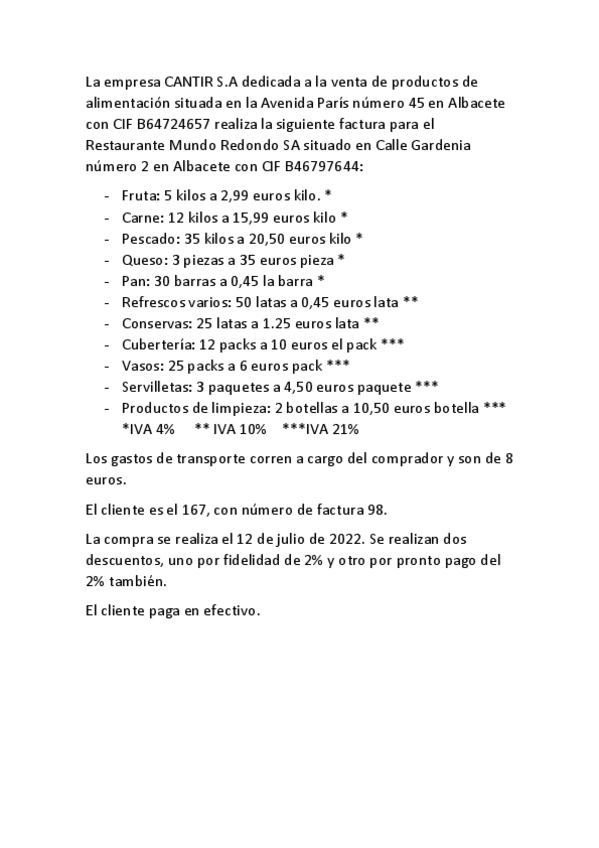 La empresa CANTIR S.A dedicada a la venta de productos de alimentación situada en la Avenida París número 45 en Albacete con CIF B64724657 realiza la siguiente factura para el Restaurante Mundo Redondo SA situado en Calle Gardenia número 2 en Albacete con CIF B46797644:

- Fruta: 5 kilos a 2,99 euros kilo. *
- Carne: 12 kilos a 15,99 euros kilo *
- Pescado: 35 kilos a 20,50 euros kilo *
- Queso: 3 piezas a 35 euros pieza *
- Pan: 30 barras a 0,45 la barra *
- Refrescos varios: 50 latas a 0,45 euros lata **
- Conservas: 25 latas a 1.25 euros lata **
- Cubertería: 12 packs a 10 euros el pack ***
- Vasos: 25 packs a 6 euros pack ***
- Servilletas: 3 paquetes a 4,50 euros paquete ***
- Productos de limpieza: 2 botellas a 10,50 euros botella ***
*IVA 4% ** IVA 10% ***IVA 21%

Los gastos de transporte corren a cargo del comprador y son de 8 euros.

El cliente es el 167, con número de factura 98.

La compra se realiza el 12 de julio de 2022. Se realizan dos descuentos, uno por fidelidad de 2% y otro por pronto pago del 2% también.

El cliente paga en efectivo.